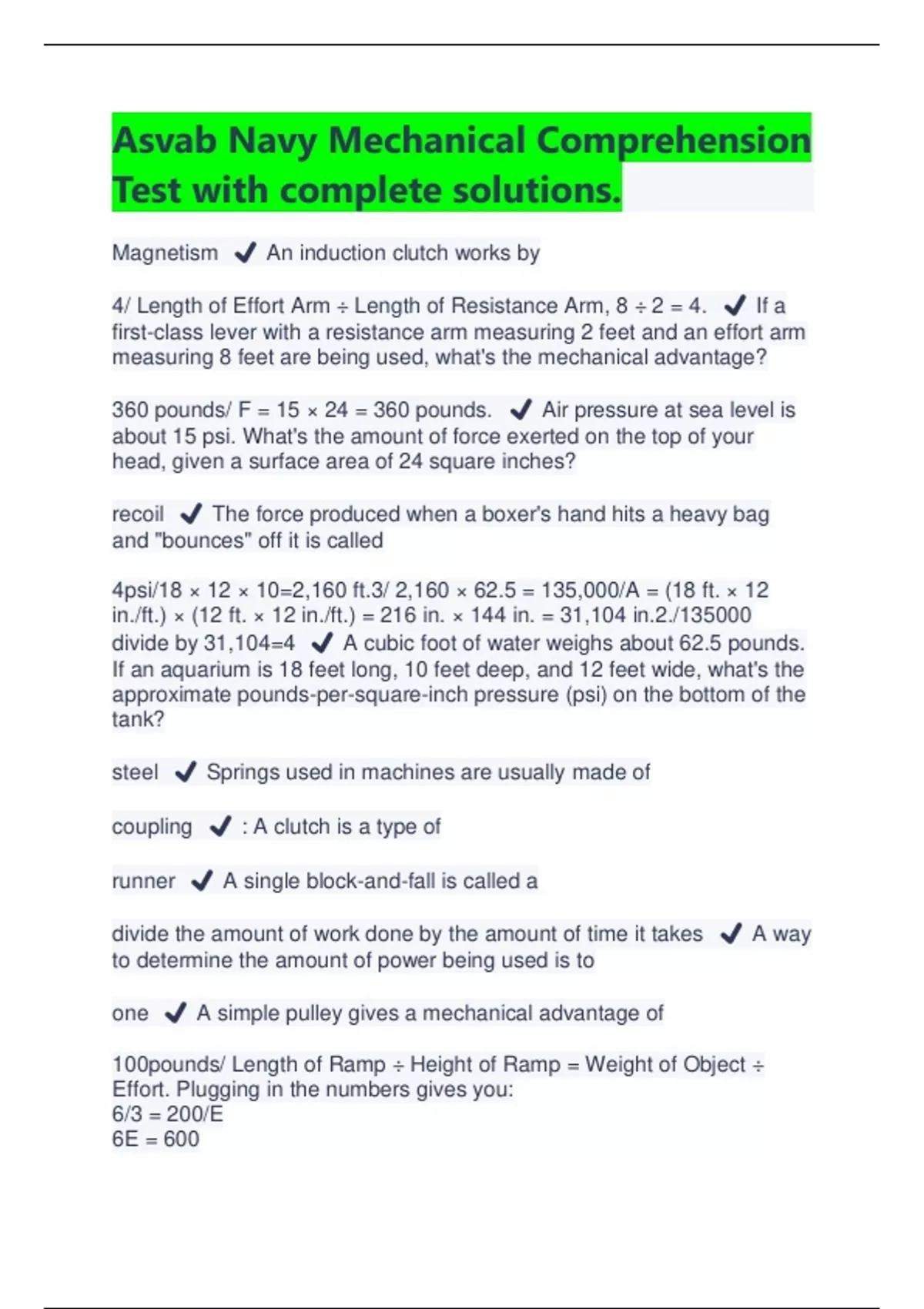 Asvab Navy Mechanical Comprehension Test with complete solutions.

Magnetism ✔ An induction clutch works by

4/ Length of Effort Arm ÷ Length of Resistance Arm, 8 ÷ 2 = 4. ✔ If a first-class lever with a resistance arm measuring 2 feet and an effort arm measuring 8 feet are being used, what's the mechanical advantage?

360 pounds/ F = 15 × 24 = 360 pounds. ✔ Air pressure at sea level is about 15 psi. What's the amount of force exerted on the top of your head, given a surface area of 24 square inches?

recoil ✔ The force produced when a boxer's hand hits a heavy bag and "bounces" off it is called

4psi/18 × 12 × 10=2,160 ft.3/ 2,160 × 62.5 = 135,000/A = (18 ft. × 12 in./ft.) × (12 ft. × 12 in./ft.) = 216 in. × 144 in. = 31,104 in.2./135000 divide by 31,104=4 ✔ A cubic foot of water weighs about 62.5 pounds. If an aquarium is 18 feet long, 10 feet deep, and 12 feet wide, what's the approximate pounds-per-square-inch pressure (psi) on the bottom of the tank?

steel ✔ Springs used in machines are usually made of

coupling ✔ : A clutch is a type of

runner ✔ A single block-and-fall is called a

divide the amount of work done by the amount of time it takes ✔ A way to determine the amount of power being used is to

one ✔ A simple pulley gives a mechanical advantage of

100pounds/ Length of Ramp ÷ Height of Ramp = Weight of Object ÷ Effort. Plugging in the numbers gives you:
6/3 = 200/E
6E = 600